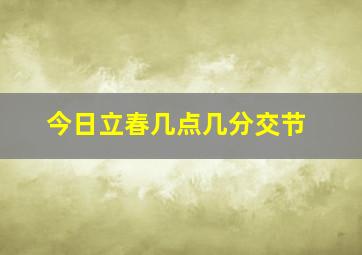 今日立春几点几分交节